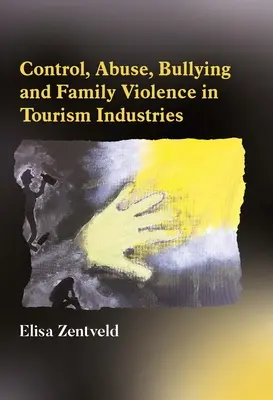 Control, Abuse, Bullying and Family Violence in Tourism Industries

Elisa Zentveld